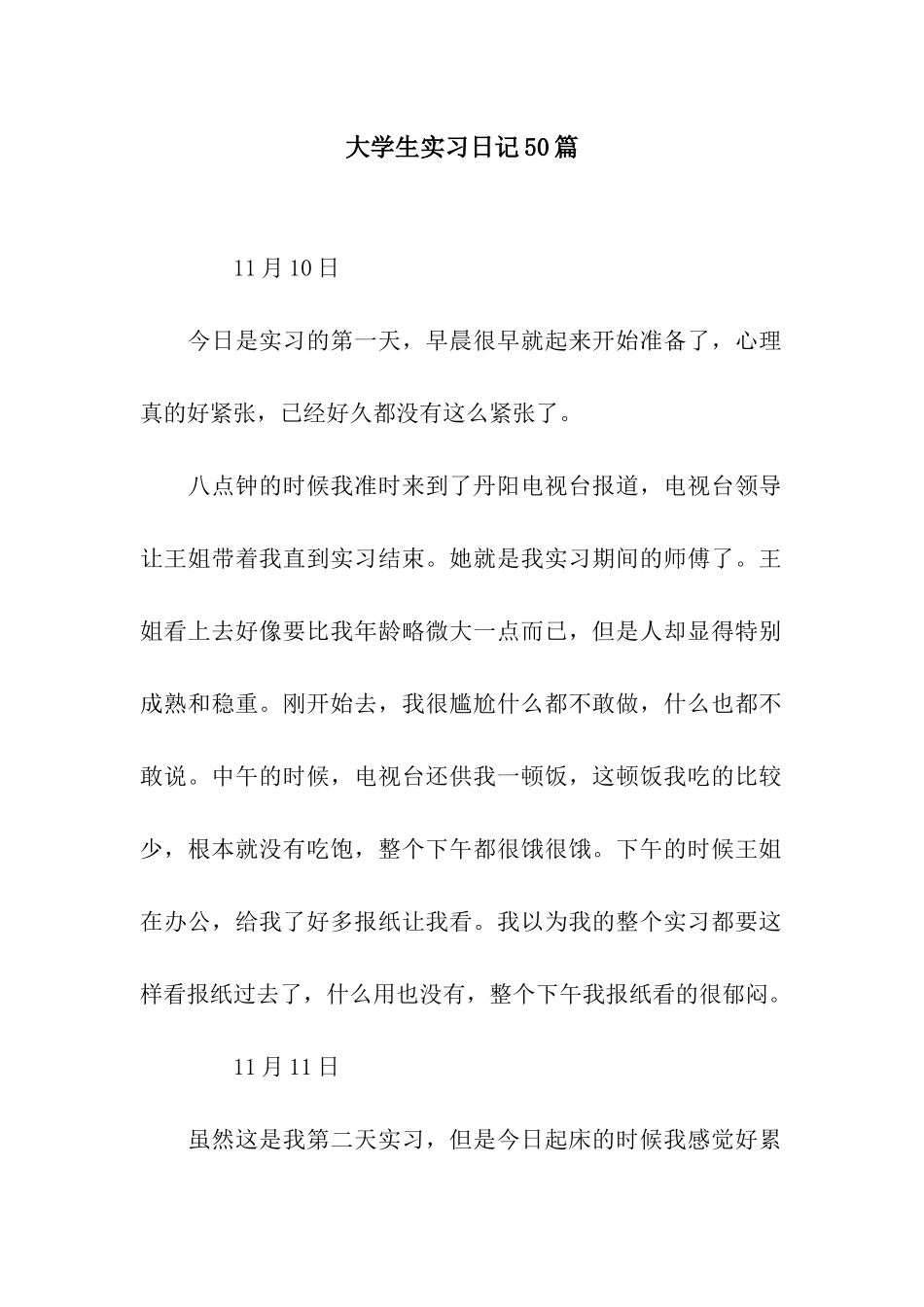 大学生实习日记50篇

11月10日

今日是实习的第一天，早晨很早就起来开始准备了，心理真的好紧张，已经好久都没有这么紧张了。

八点钟的时候我准时来到了丹阳电视台报道，电视台领导让王姐带着我直到实习结束。她就是我实习期间的师傅了。王姐看上去好像要比我年龄略微大一点而已，但是人却显得特别成熟和稳重。刚开始去，我很尴尬什么都不敢做，什么也都不敢说。中午的时候，电视台还供我一顿饭，这顿饭我吃的比较少，根本就没有吃饱，整个下午都很饿很饿。下午的时候王姐在办公，给我了好多报纸让我看。我以为我的整个实习都要这样看报纸过去了，什么用也没有，整个下午我报纸看的很郁闷。

11月11日

虽然这是我第二天实习，但是今日起床的时候我感觉好累